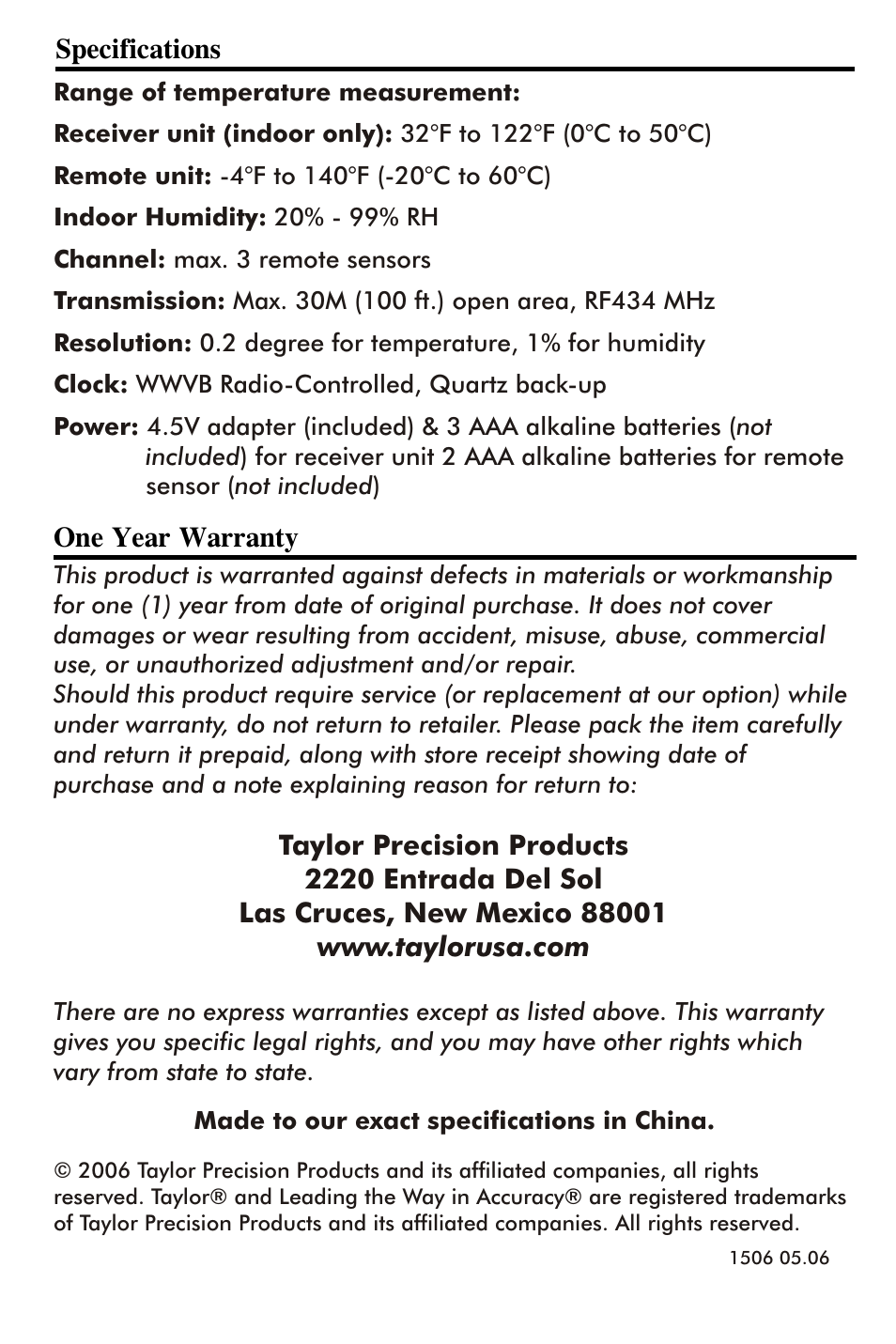 Specifications

Range of temperature measurement:

Receiver unit (indoor only): 32°F to 122°F (0°C to 50°C)

Remote unit: -4°F to 140°F (-20°C to 60°C)

Indoor Humidity: 20% - 99% RH

Channel: max. 3 remote sensors

Transmission: Max. 30M (100 ft.) open area, RF434 MHz

Resolution: 0.2 degree for temperature, 1% for humidity

Clock: WWVB Radio-Controlled, Quartz back-up

Power: 4.5V adapter (included) & 3 AAA alkaline batteries (not included) for receiver unit 2 AAA alkaline batteries for remote sensor (not included)

One Year Warranty

This product is warranted against defects in materials or workmanship for one (1) year from date of original purchase. It does not cover damages or wear resulting from accident, misuse, abuse, commercial use, or unauthorized adjustment and/or repair.
Should this product require service (or replacement at our option) while under warranty, do not return to retailer. Please pack the item carefully and return it prepaid, along with store receipt showing date of purchase and a note explaining reason for return to:

Taylor Precision Products
2220 Entrada Del Sol
Las Cruces, New Mexico 88001
www.taylorusa.com

There are no express warranties except as listed above. This warranty gives you specific legal rights, and you may have other rights which vary from state to state.

Made to our exact specifications in China.

© 2006 Taylor Precision Products and its affiliated companies, all rights reserved. Taylor® and Leading the Way in Accuracy® are registered trademarks of Taylor Precision Products and its affiliated companies. All rights reserved.

1506 05.06